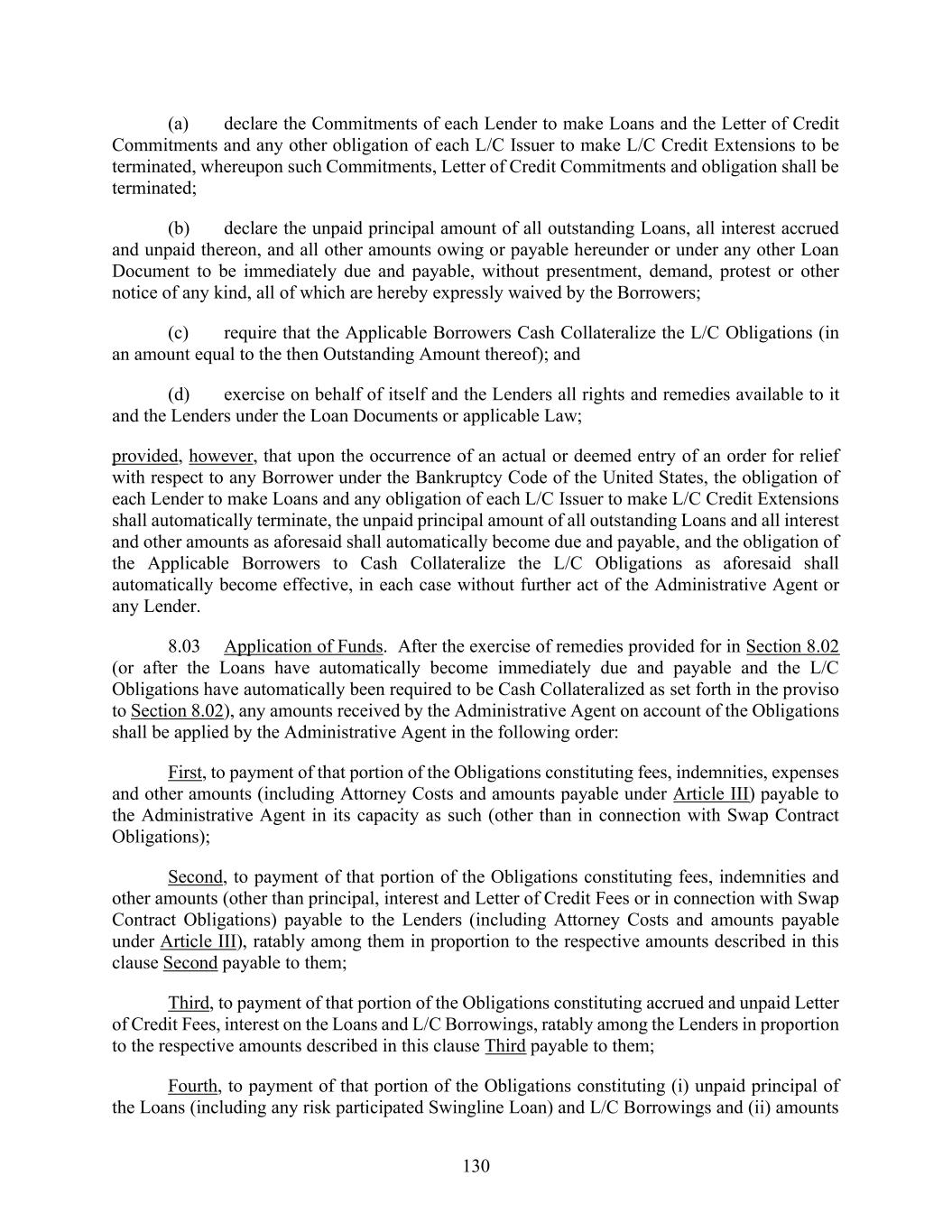 (a) declare the Commitments of each Lender to make Loans and the Letter of Credit Commitments and any other obligation of each L/C Issuer to make L/C Credit Extensions to be terminated, whereupon such Commitments, Letter of Credit Commitments and obligation shall be terminated;

(b) declare the unpaid principal amount of all outstanding Loans, all interest accrued and unpaid thereon, and all other amounts owing or payable hereunder or under any other Loan Document to be immediately due and payable, without presentment, demand, protest or other notice of any kind, all of which are hereby expressly waived by the Borrowers;

(c) require that the Applicable Borrowers Cash Collateralize the L/C Obligations (in an amount equal to the then Outstanding Amount thereof); and

(d) exercise on behalf of itself and the Lenders all rights and remedies available to it and the Lenders under the Loan Documents or applicable Law;

provided, however, that upon the occurrence of an actual or deemed entry of an order for relief with respect to any Borrower under the Bankruptcy Code of the United States, the obligation of each Lender to make Loans and any obligation of each L/C Issuer to make L/C Credit Extensions shall automatically terminate, the unpaid principal amount of all outstanding Loans and all interest and other amounts as aforesaid shall automatically become due and payable, and the obligation of the Applicable Borrowers to Cash Collateralize the L/C Obligations as aforesaid shall automatically become effective, in each case without further act of the Administrative Agent or any Lender.

8.03 Application of Funds. After the exercise of remedies provided for in Section 8.02 (or after the Loans have automatically become immediately due and payable and the L/C Obligations have automatically been required to be Cash Collateralized as set forth in the proviso to Section 8.02), any amounts received by the Administrative Agent on account of the Obligations shall be applied by the Administrative Agent in the following order:

First, to payment of that portion of the Obligations constituting fees, indemnities, expenses and other amounts (including Attorney Costs and amounts payable under Article III) payable to the Administrative Agent in its capacity as such (other than in connection with Swap Contract Obligations);

Second, to payment of that portion of the Obligations constituting fees, indemnities and other amounts (other than principal, interest and Letter of Credit Fees or in connection with Swap Contract Obligations) payable to the Lenders (including Attorney Costs and amounts payable under Article III), ratably among them in proportion to the respective amounts described in this clause Second payable to them;

Third, to payment of that portion of the Obligations constituting accrued and unpaid Letter of Credit Fees, interest on the Loans and L/C Borrowings, ratably among the Lenders in proportion to the respective amounts described in this clause Third payable to them;

Fourth, to payment of that portion of the Obligations constituting (i) unpaid principal of the Loans (including any risk participated Swingline Loan) and L/C Borrowings and (ii) amounts

130